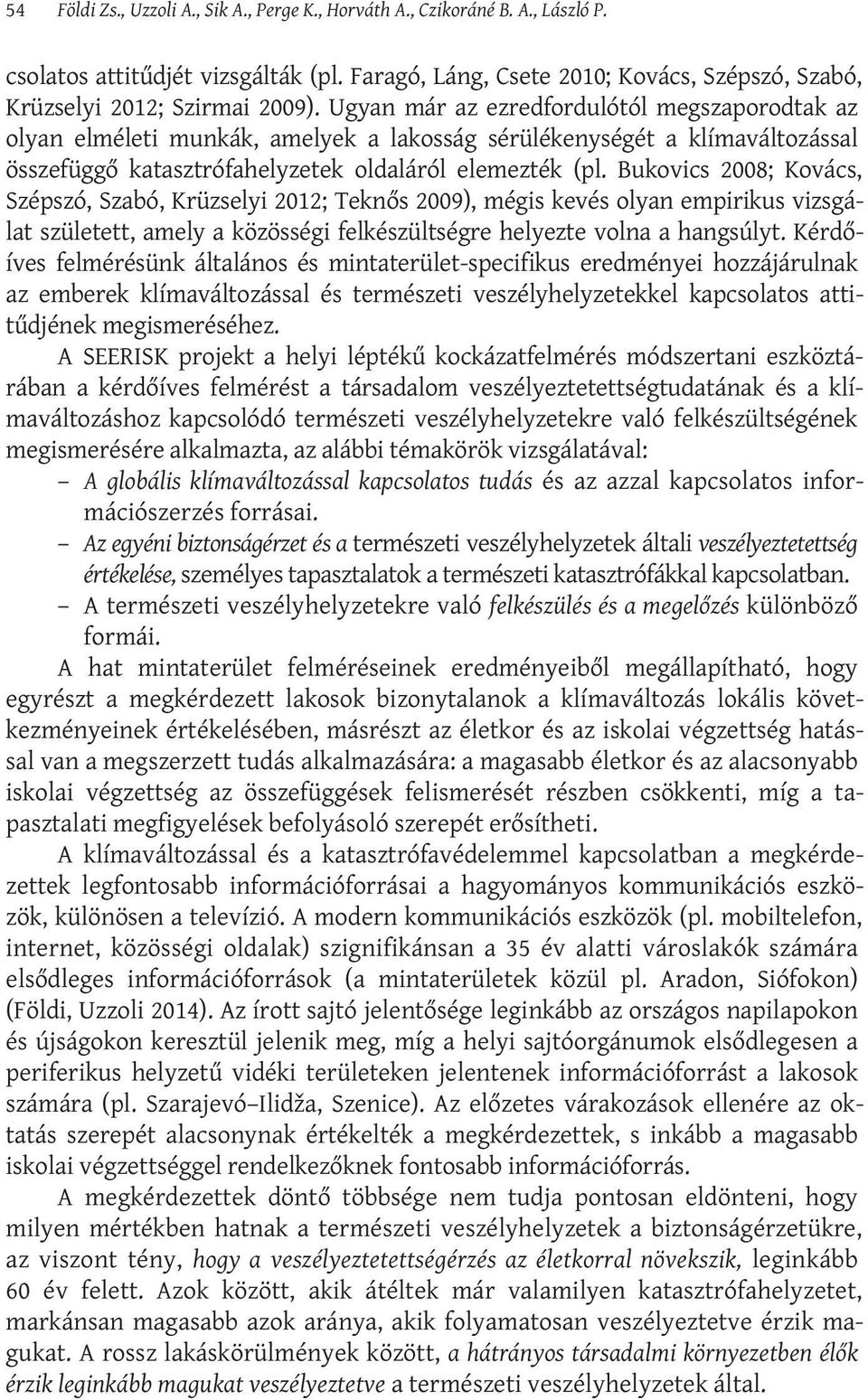 54 Földi Zs., Uzzoli A., Sik A., Perge K., Horváth A., Czikoráné B. A., László P.

csolatos attitűdjét vizsgálták (pl. Faragó, Láng, Csete 2010; Kovács, Szépszó, Szabó, Krüzselyi 2012; Szirmai 2009). Ugyan már az ezredfordulótól megszaporodtak az olyan elméleti munkák, amelyek a lakosság sérülékenységét a klímaváltozással összefüggő katasztrófahelyzetek oldaláról elemezték (pl. Bukovics 2008; Kovács, Szépszó, Szabó, Krüzselyi 2012; Teknős 2009), mégis kevés olyan empirikus vizsgálat született, amely a közösségi felkészültségre helyezte volna a hangsúlyt. Kérdőíves felmérésünk általános és mintaterület-specifikus eredményei hozzájárulnak az emberek klímaváltozással és természeti veszélyhelyzetekkel kapcsolatos attitűdjének megismeréséhez.

A SEERISK projekt a helyi léptékű kockázatfelmérés módszertani eszköztárában a kérdőíves felmérést a társadalom veszélyeztetettségtudatának és a klímaváltozáshoz kapcsolódó természeti veszélyhelyzetekre való felkészültségének megismerésére alkalmazta, az alábbi témakörök vizsgálatával:
– A globális klímaváltozással kapcsolatos tudás és az azzal kapcsolatos információszerzés forrásai.
– Az egyéni biztonságérzet és a természeti veszélyhelyzetek általi veszélyeztetettség értékelése, személyes tapasztalatok a természeti katasztrófákkal kapcsolatban.
– A természeti veszélyhelyzetekre való felkészülés és a megelőzés különböző formái.

A hat mintaterület felméréseinek eredményeiből megállapítható, hogy egyrészt a megkérdezett lakosok bizonytalanok a klímaváltozás lokális következményeinek értékelésében, másrészt az életkor és az iskolai végzettség hatással van a megszerzett tudás alkalmazására: a magasabb életkor és az alacsonyabb iskolai végzettség az összefüggések felismerését részben csökkenti, míg a tapasztalati megfigyelések befolyásoló szerepét erősítheti.

A klímaváltozással és a katasztrófavédelemmel kapcsolatban a megkérdezettek legfontosabb információforrásai a hagyományos kommunikációs eszközök, különösen a televízió. A modern kommunikációs eszközök (pl. mobiltelefon, internet, közösségi oldalak) szignifikánsan a 35 év alatti városlakók számára elsődleges információforrások (a mintaterületek közül pl. Aradon, Siófokon) (Földi, Uzzoli 2014). Az írott sajtó jelentősége leginkább az országos napilapokon és újságokon keresztül jelenik meg, míg a helyi sajtóorgánumok elsődlegesen a periferikus helyzetű vidéki területeken jelentenek információforrást a lakosok számára (pl. Szarajevó–Ilidža, Szenice). Az előzetes várakozások ellenére az oktatás szerepét alacsonynak értékelték a megkérdezettek, s inkább a magasabb iskolai végzettséggel rendelkezőknek fontosabb információforrás.

A megkérdezettek döntő többsége nem tudja pontosan eldönteni, hogy milyen mértékben hatnak a természeti veszélyhelyzetek a biztonságérzetükre, az viszont tény, hogy a veszélyeztetettségérzés az életkorral növekszik, leginkább 60 év felett. Azok között, akik átéltek már valamilyen katasztrófahelyzetet, markánsan magasabb azok aránya, akik folyamatosan veszélyeztetve érzik magukat. A rossz lakáskörülmények között, a hátrányos társadalmi környezetben élők érzik leginkább magukat veszélyeztetve a természeti veszélyhelyzetek által.